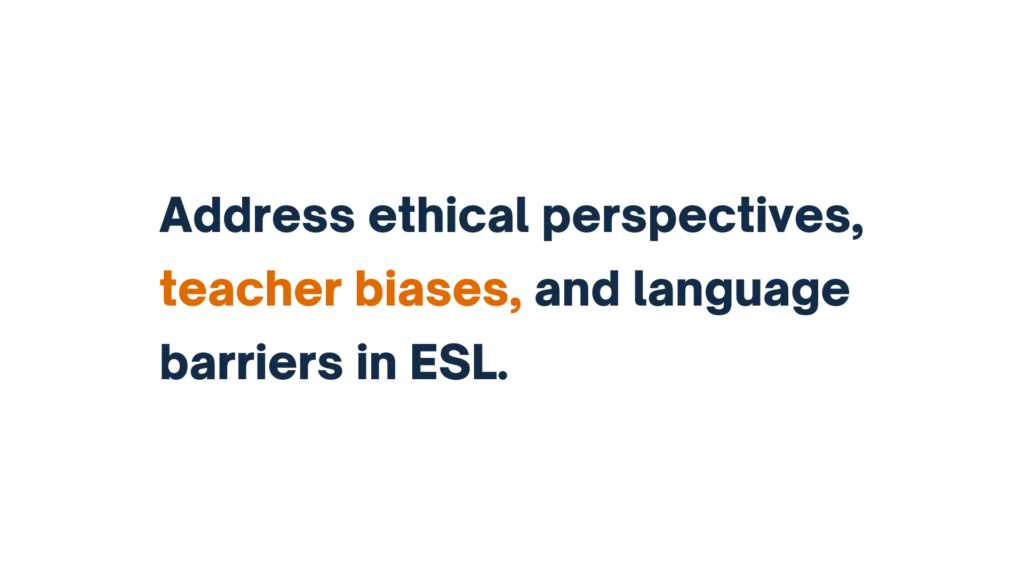 Address ethical perspectives, teacher biases, and language barriers in ESL.